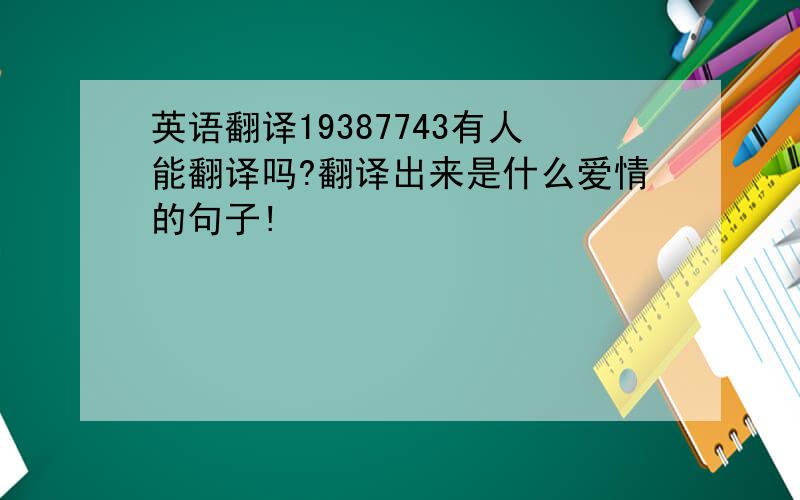 英语翻译19387743有人能翻译吗?翻译出来是什么爱情的句子!